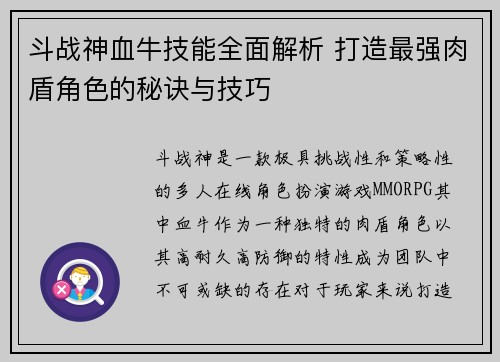 斗战神血牛技能全面解析 打造最强肉盾角色的秘诀与技巧

斗战神是一款极具挑战性和策略性的多人在线角色扮演游戏MMORPG其中血牛作为一种独特的肉盾角色以其高耐久高防御的特性成为团队中不可或缺的存在对于玩家来说打造